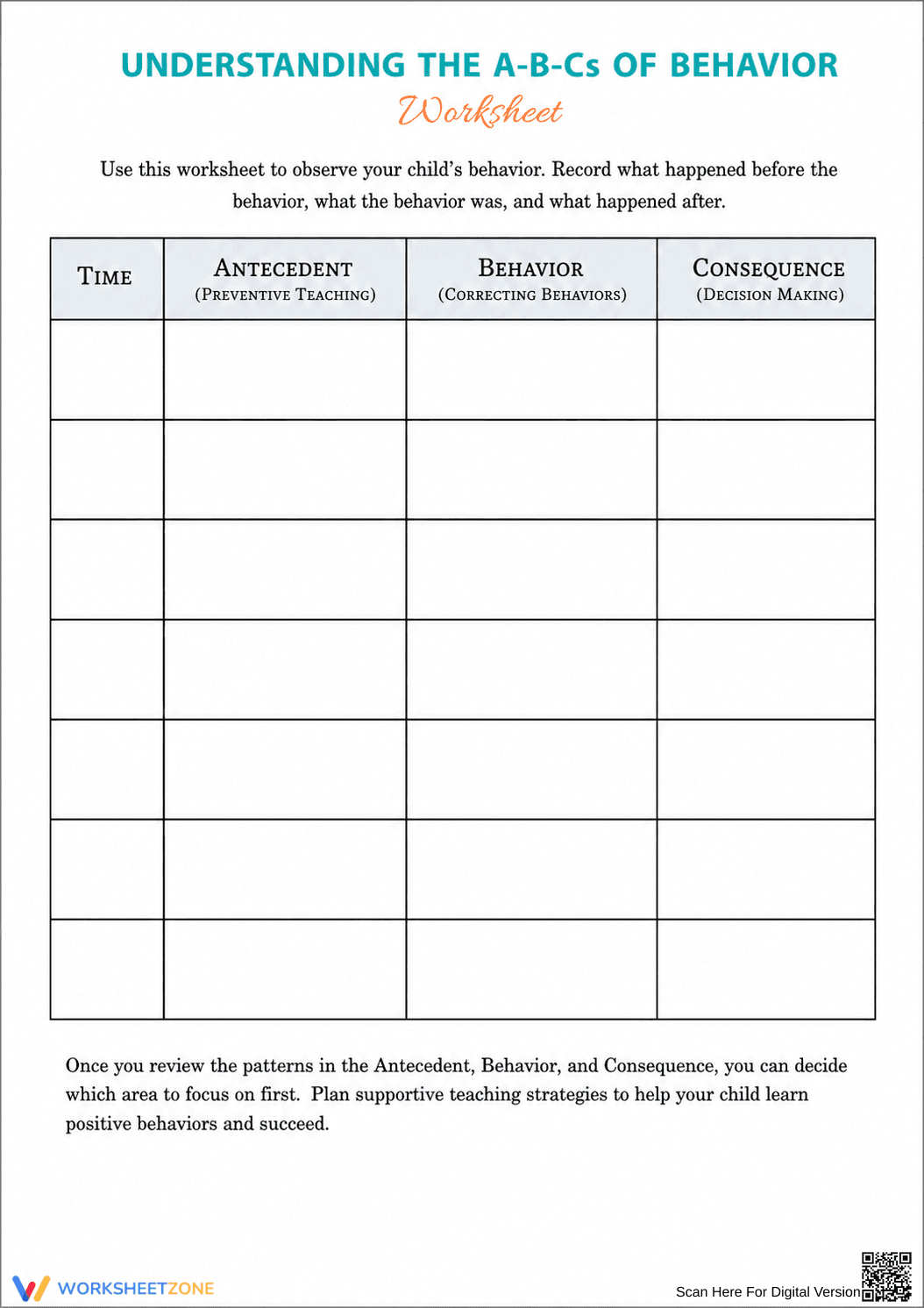 UNDERSTANDING THE A-B-Cs OF BEHAVIOR

Worksheet

Use this worksheet to observe your child's behavior. Record what happened before the behavior, what the behavior was, and what happened after.

| TIME | ANTECEDENT (PREVENTIVE TEACHING) | BEHAVIOR (CORRECTING BEHAVIORS) | CONSEQUENCE (DECISION MAKING) |
|---|---|---|---|
| | | | |
| | | | |
| | | | |
| | | | |
| | | | |
| | | | |
| | | | |

Once you review the patterns in the Antecedent, Behavior, and Consequence, you can decide which area to focus on first. Plan supportive teaching strategies to help your child learn positive behaviors and succeed.

WORKSHEETZONE

Scan Here For Digital Version